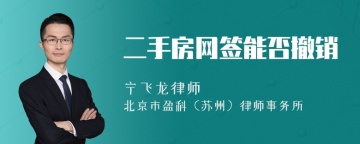 二手房网签能否撤销

宁飞龙律师
北京市盈科（苏州）律师事务所